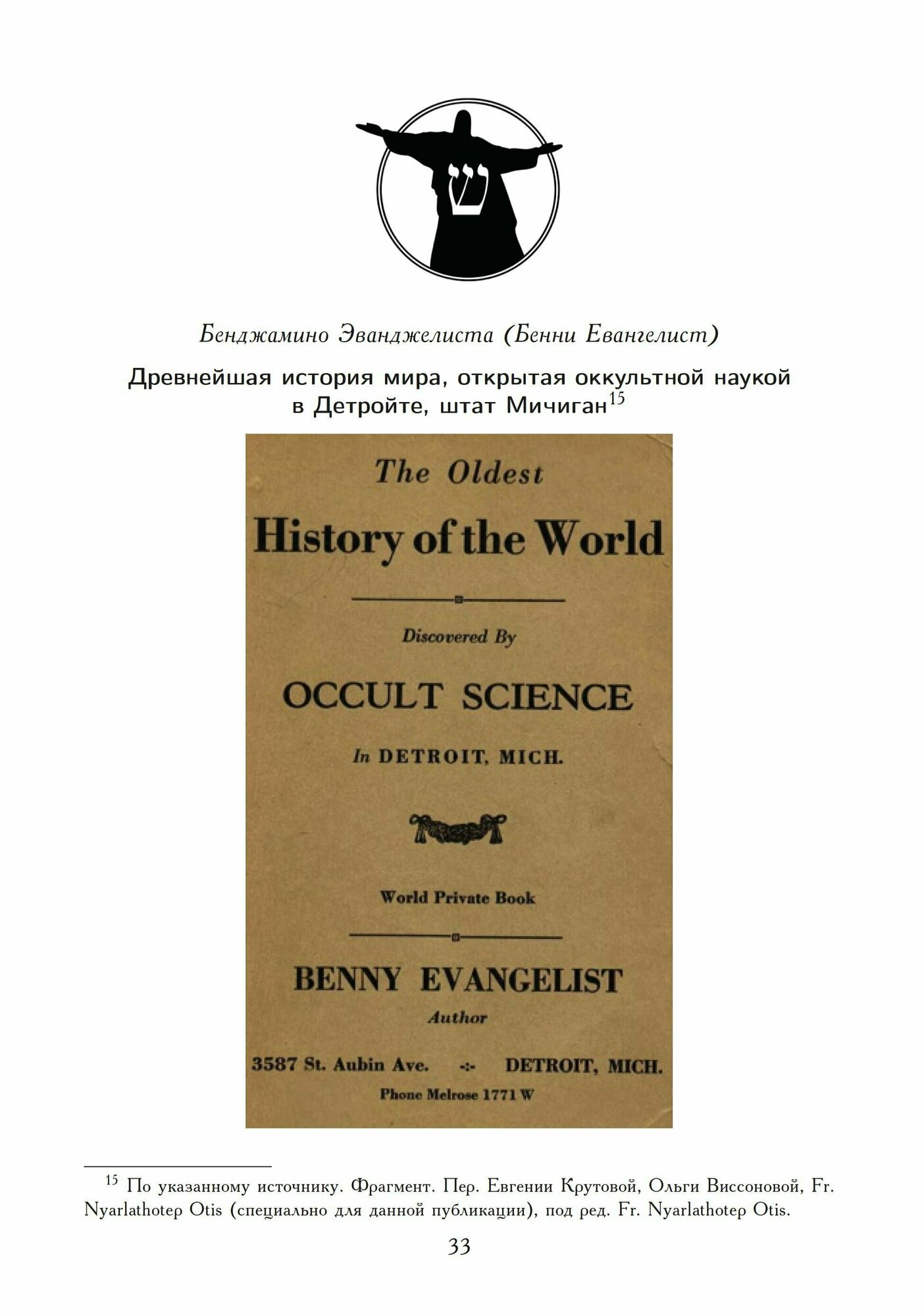 ש

Бенджамино Эванджелиста (Бенни Евангелист)

Древнейшая история мира, открытая оккультной наукой в Детройте, штат Мичиган$^{15}$

The Oldest

History of the World

Discovered By

OCCULT SCIENCE

In DETROIT, MICH.

World Private Book

BENNY EVANGELIST

Author

3587 St. Aubin Ave. -:- DETROIT, MICH.

Phone Melrose 1771 W

$^{15}$ По указанному источнику. Фрагмент. Пер. Евгении Крутовой, Ольги Виссоновой, Fr. Nyarlathotep Otis (специально для данной публикации), под ред. Fr. Nyarlathotep Otis.

33